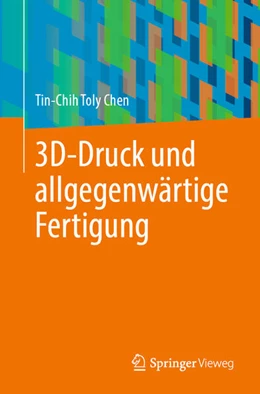 Tin-Chih Toly Chen

3D-Druck und allgegenwärtige Fertigung

Springer Vieweg